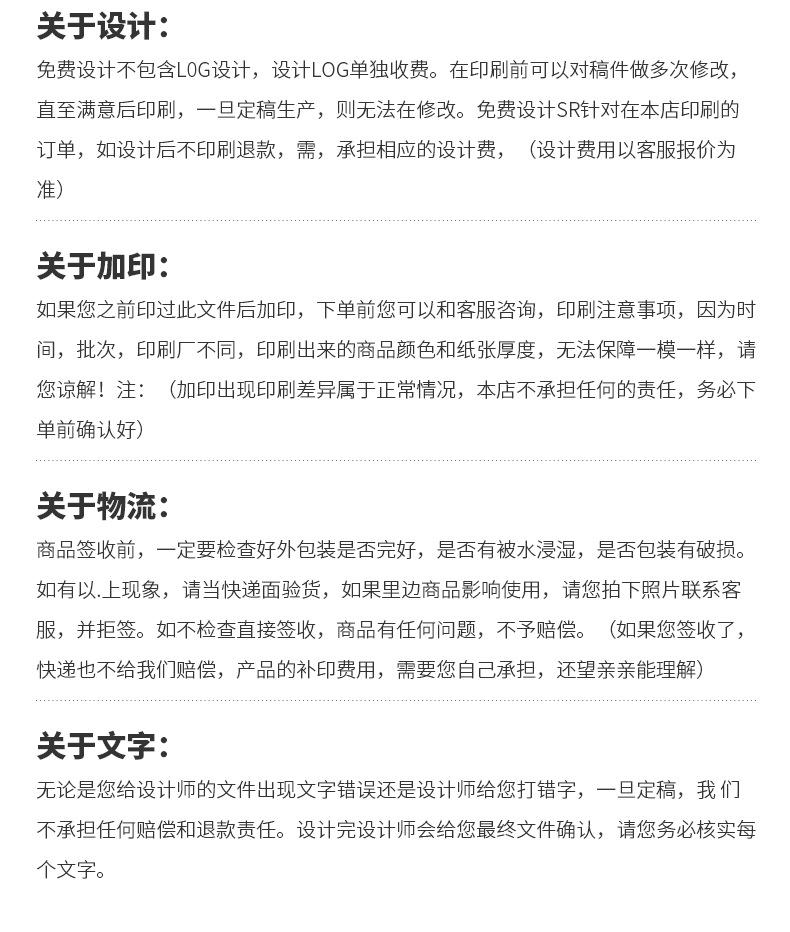 关于设计：

免费设计不包含L0G设计，设计LOG单独收费。在印刷前可以对稿件做多次修改，直至满意后印刷，一旦定稿生产，则无法在修改。免费设计SR针对在本店印刷的订单，如设计后不印刷退款，需，承担相应的设计费，（设计费用以客服报价为准）

关于加印：

如果您之前印过此文件后加印，下单前您可以和客服咨询，印刷注意事项，因为时间，批次，印刷厂不同，印刷出来的商品颜色和纸张厚度，无法保障一模一样，请您谅解！注：（加印出现印刷差异属于正常情况，本店不承担任何的责任，务必下单前确认好）

关于物流：

商品签收前，一定要检查好外包装是否完好，是否有被水浸湿，是否包装有破损。如有以.上现象，请当快递面验货，如果里边商品影响使用，请您拍下照片联系客服，并拒签。如不检查直接签收，商品有任何问题，不予赔偿。（如果您签收了，快递也不给我们赔偿，产品的补印费用，需要您自己承担，还望亲亲能理解）

关于文字：

无论是您给设计师的文件出现文字错误还是设计师给您打错字，一旦定稿，我 们不承担任何赔偿和退款责任。设计完设计师会给您最终文件确认，请您务必核实每个文字。